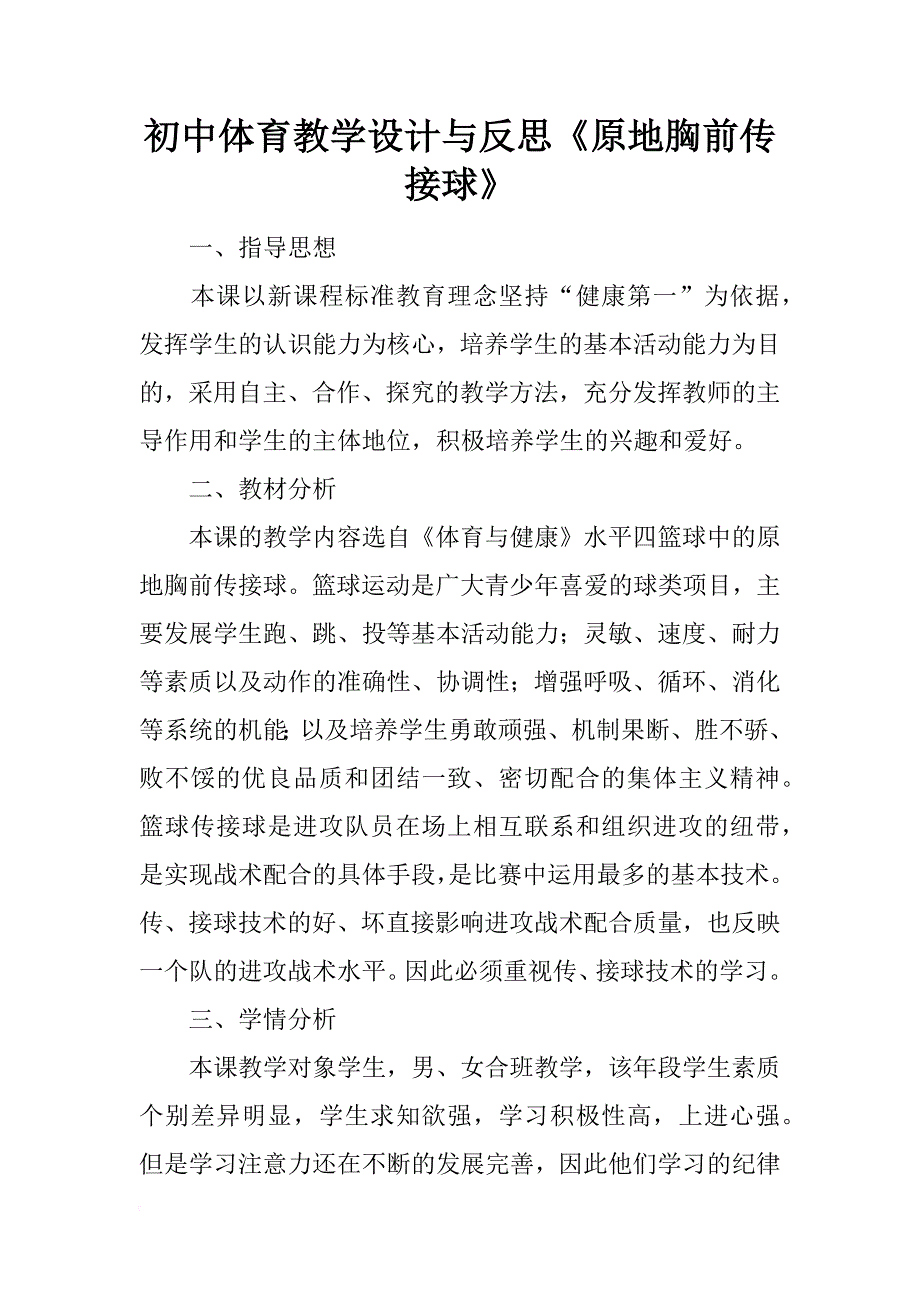 初中体育教学设计与反思《原地胸前传接球》

一、指导思想

本课以新课程标准教育理念坚持“健康第一”为依据，发挥学生的认识能力为核心，培养学生的基本活动能力为目的，采用自主、合作、探究的教学方法，充分发挥教师的主导作用和学生的主体地位，积极培养学生的兴趣和爱好。

二、教材分析

本课的教学内容选自《体育与健康》水平四篮球中的原地胸前传接球。篮球运动是广大青少年喜爱的球类项目，主要发展学生跑、跳、投等基本活动能力；灵敏、速度、耐力等素质以及动作的准确性、协调性；增强呼吸、循环、消化等系统的机能;以及培养学生勇敢顽强、机制果断、胜不骄、败不馁的优良品质和团结一致、密切配合的集体主义精神。篮球传接球是进攻队员在场上相互联系和组织进攻的纽带，是实现战术配合的具体手段，是比赛中运用最多的基本技术。传、接球技术的好、坏直接影响进攻战术配合质量，也反映一个队的进攻战术水平。因此必须重视传、接球技术的学习。

三、学情分析

本课教学对象学生，男、女合班教学，该年段学生素质个别差异明显，学生求知欲强，学习积极性高，上进心强。但是学习注意力还在不断的发展完善，因此他们学习的纪律